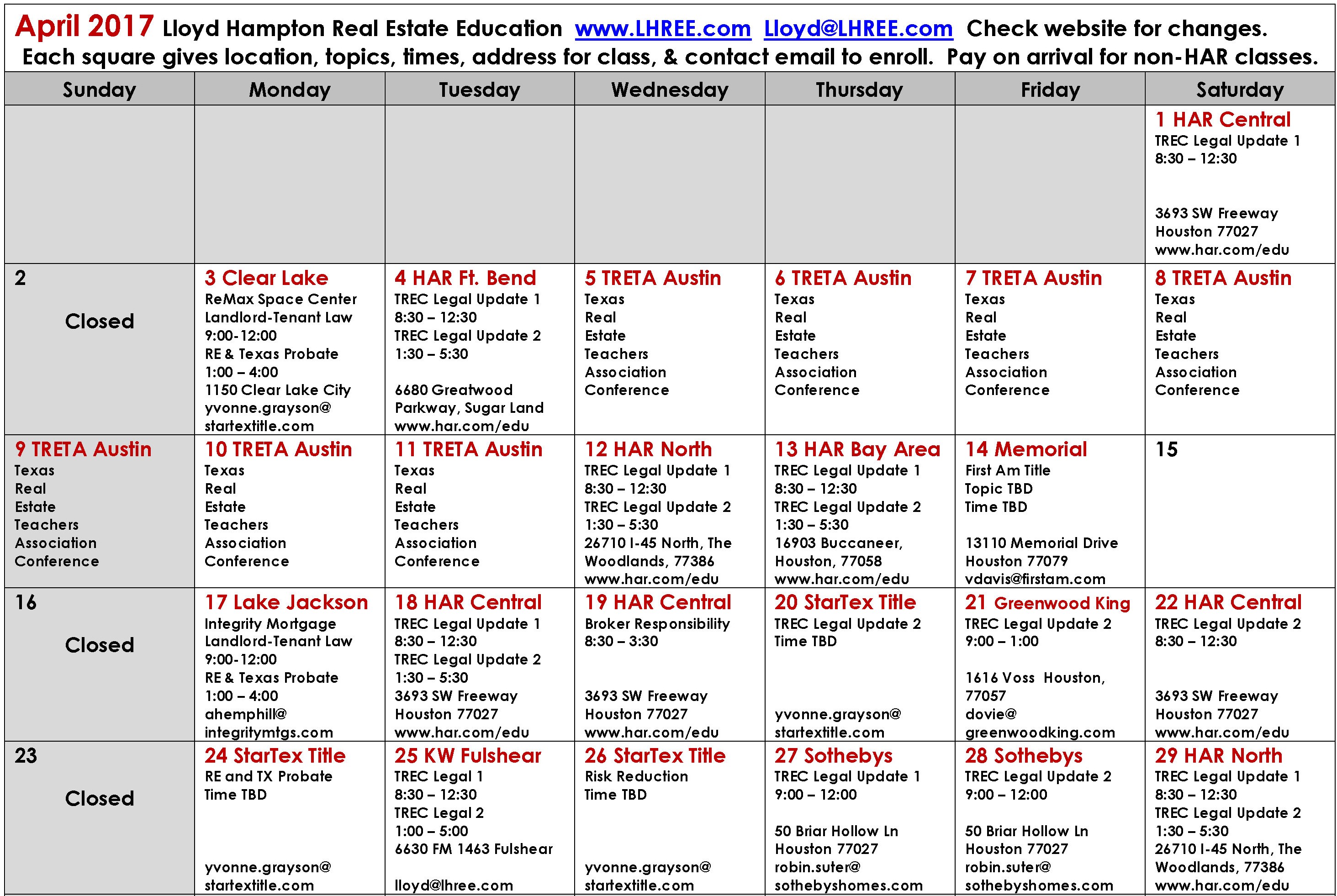 April 2017 Lloyd Hampton Real Estate Education www.LHREE.com Lloyd@LHREE.com Check website for changes.
Each square gives location, topics, times, address for class, & contact email to enroll. Pay on arrival for non-HAR classes.

| Sunday | Monday | Tuesday | Wednesday | Thursday | Friday | Saturday |
|---|---|---|---|---|---|---|
| | | | | | | 1 HAR Central TREC Legal Update 1 8:30 – 12:30 3693 SW Freeway Houston 77027 www.har.com/edu |
| 2 Closed | 3 Clear Lake ReMax Space Center Landlord-Tenant Law 9:00-12:00 RE & Texas Probate 1:00 – 4:00 1150 Clear Lake City yvonne.grayson@ startextitle.com | 4 HAR Ft. Bend TREC Legal Update 1 8:30 – 12:30 TREC Legal Update 2 1:30 – 5:30 6680 Greatwood Parkway, Sugar Land www.har.com/edu | 5 TRETA Austin Texas Real Estate Teachers Association Conference | 6 TRETA Austin Texas Real Estate Teachers Association Conference | 7 TRETA Austin Texas Real Estate Teachers Association Conference | 8 TRETA Austin Texas Real Estate Teachers Association Conference |
| 9 TRETA Austin Texas Real Estate Teachers Association Conference | 10 TRETA Austin Texas Real Estate Teachers Association Conference | 11 TRETA Austin Texas Real Estate Teachers Association Conference | 12 HAR North TREC Legal Update 1 8:30 – 12:30 TREC Legal Update 2 1:30 – 5:30 26710 I-45 North, The Woodlands, 77386 www.har.com/edu | 13 HAR Bay Area TREC Legal Update 1 8:30 – 12:30 TREC Legal Update 2 1:30 – 5:30 16903 Buccaneer, Houston, 77058 www.har.com/edu | 14 Memorial First Am Title Topic TBD Time TBD 13110 Memorial Drive Houston 77079 vdavis@firstam.com | 15 |
| 16 Closed | 17 Lake Jackson Integrity Mortgage Landlord-Tenant Law 9:00-12:00 RE & Texas Probate 1:00 – 4:00 ahemphill@ integritymtgs.com | 18 HAR Central TREC Legal Update 1 8:30 – 12:30 TREC Legal Update 2 1:30 – 5:30 3693 SW Freeway Houston 77027 www.har.com/edu | 19 HAR Central Broker Responsibility 8:30 – 3:30 3693 SW Freeway Houston 77027 www.har.com/edu | 20 StarTex Title TREC Legal Update 2 Time TBD yvonne.grayson@ startextitle.com | 21 Greenwood King TREC Legal Update 2 9:00 – 1:00 1616 Voss Houston, 77057 dovie@ greenwoodking.com | 22 HAR Central TREC Legal Update 2 8:30 – 12:30 3693 SW Freeway Houston 77027 www.har.com/edu |
| 23 Closed | 24 StarTex Title RE and TX Probate Time TBD yvonne.grayson@ startextitle.com | 25 KW Fulshear TREC Legal 1 8:30 – 12:30 TREC Legal 2 1:00 – 5:00 6630 FM 1463 Fulshear lloyd@lhree.com | 26 StarTex Title Risk Reduction Time TBD yvonne.grayson@ startextitle.com | 27 Sothebys TREC Legal Update 1 9:00 – 12:00 50 Briar Hollow Ln Houston 77027 robin.suter@ sothebyshomes.com | 28 Sothebys TREC Legal Update 2 9:00 – 12:00 50 Briar Hollow Ln Houston 77027 robin.suter@ sothebyshomes.com | 29 HAR North TREC Legal Update 1 8:30 – 12:30 TREC Legal Update 2 1:30 – 5:30 26710 I-45 North, The Woodlands, 77386 www.har.com/edu |